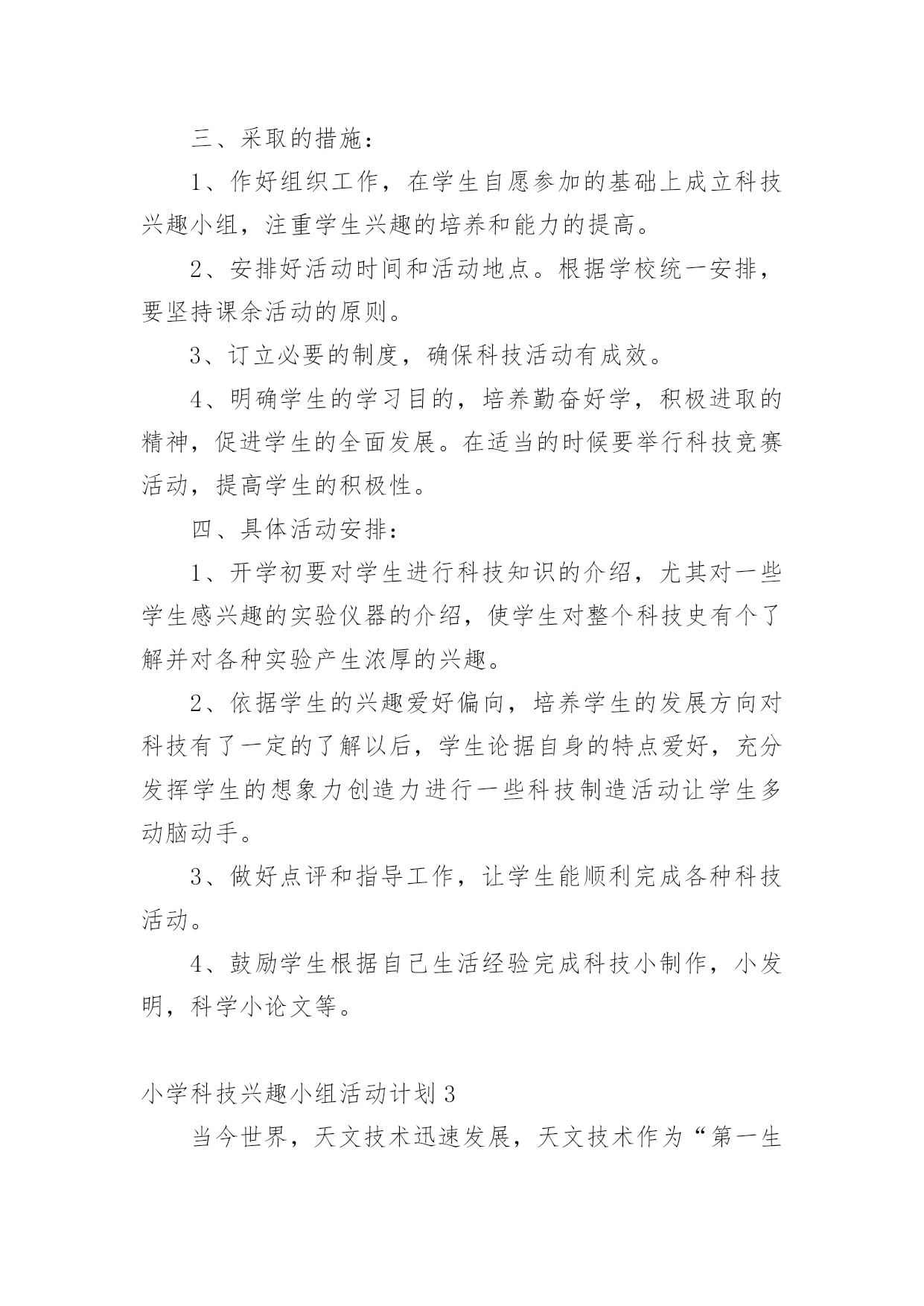 三、采取的措施：

1、作好组织工作，在学生自愿参加的基础上成立科技兴趣小组，注重学生兴趣的培养和能力的提高。

2、安排好活动时间和活动地点。根据学校统一安排，要坚持课余活动的原则。

3、订立必要的制度，确保科技活动有成效。

4、明确学生的学习目的，培养勤奋好学，积极进取的精神，促进学生的全面发展。在适当的时候要举行科技竞赛活动，提高学生的积极性。

四、具体活动安排：

1、开学初要对学生进行科技知识的介绍，尤其对一些学生感兴趣的实验仪器的介绍，使学生对整个科技史有个了解并对各种实验产生浓厚的兴趣。

2、依据学生的兴趣爱好偏向，培养学生的发展方向对科技有了一定的了解以后，学生论据自身的特点爱好，充分发挥学生的想象力创造力进行一些科技制造活动让学生多动脑动手。

3、做好点评和指导工作，让学生能顺利完成各种科技活动。

4、鼓励学生根据自己生活经验完成科技小制作，小发明，科学小论文等。

小学科技兴趣小组活动计划 3

当今世界，天文技术迅速发展，天文技术作为“第一生